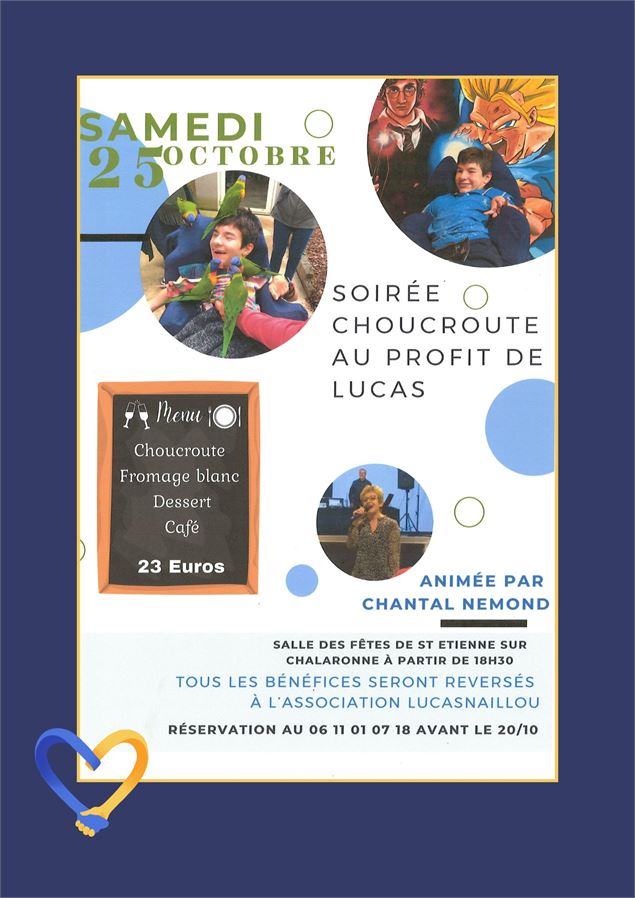 SAMEDI
25 OCTOBRE

SOIRÉE CHOUCROUTE AU PROFIT DE LUCAS

Menu

Choucroute
Fromage blanc
Dessert
Café

23 Euros

ANIMÉE PAR
CHANTAL NEMOND

SALLE DES FÊTES DE ST ETIENNE SUR CHALARONNE À PARTIR DE 18H30

TOUS LES BÉNÉFICES SERONT REVERSÉS À L'ASSOCIATION LUCASNAILLOU

RÉSERVATION AU 06 11 01 07 18 AVANT LE 20/10